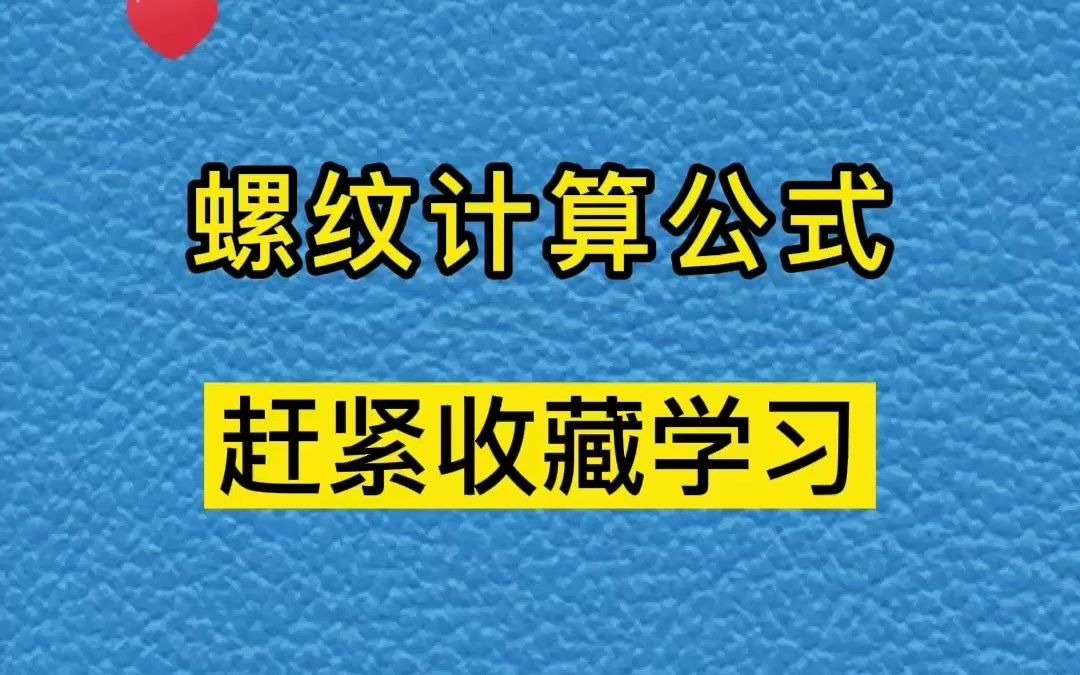 螺纹计算公式

赶紧收藏学习